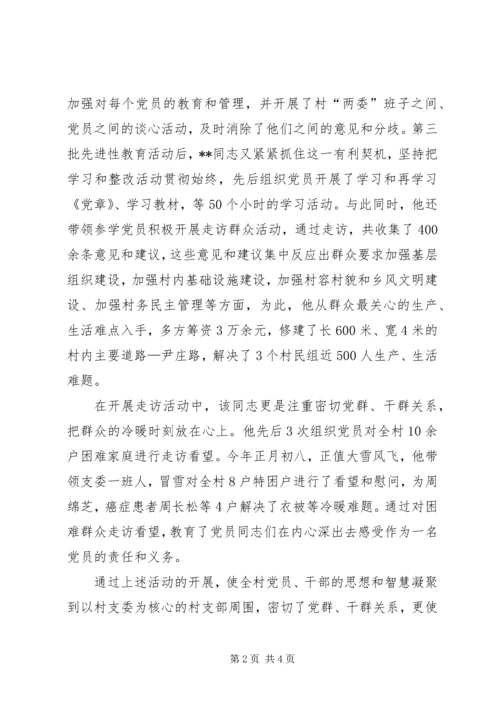 加强对每个党员的教育和管理，并开展了村“两委”班子之间、党员之间的谈心活动，及时消除了他们之间的意见和分歧。第三批先进性教育活动后，**同志又紧紧抓住这一有利契机，坚持把学习和整改活动贯彻始终，先后组织党员开展了学习和再学习《党章》、学习教材，等50个小时的学习活动。与此同时，他还带领参学党员积极开展走访群众活动，通过走访，共收集了400余条意见和建议，这些意见和建议集中反应出群众要求加强基层组织建设，加强村内基础设施建设，加强村容村貌和乡风文明建设、加强村务民主管理等方面，为此，他从群众最关心的生产、生活难点入手，多方筹资3万余元，修建了长600米、宽4米的村内主要道路—尹庄路，解决了3个村民组近500人生产、生活难题。

在开展走访活动中，该同志更是注重密切党群、干群关系，把群众的冷暖时刻放在心上。他先后3次组织党员对全村10余户困难家庭进行走访看望。今年正月初八，正值大雪风飞，他带领支委一班人，冒雪对全村8户特困户进行了看望和慰问，为周绵芝，癌症患者周长松等4户解决了衣被等冷暖难题。通过对困难群众走访看望，教育了党员同志们在内心深出去感受作为一名党员的责任和义务。

通过上述活动的开展，使全村党员、干部的思想和智慧凝聚到以村支委为核心的村支部周围，密切了党群、干群关系，更使

第2页 共4页